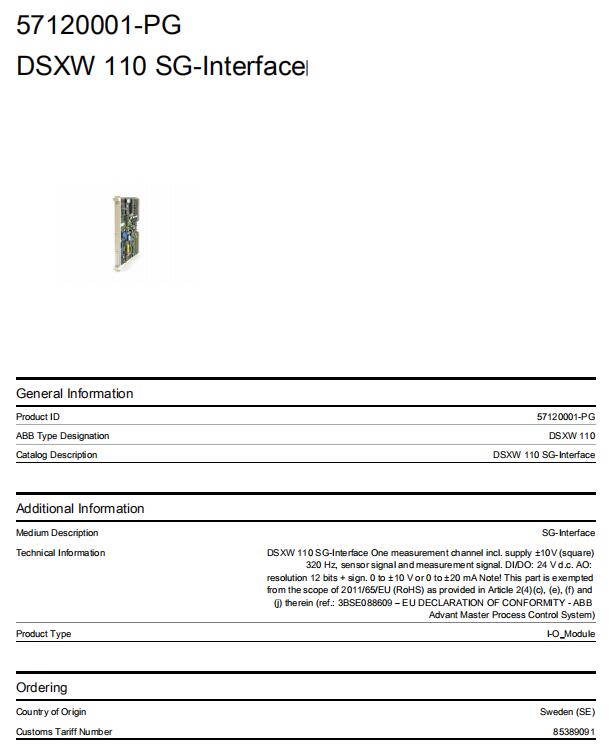 57120001-PG
DSXW 110 SG-Interface

General Information

Product ID
57120001-PG

ABB Type Designation
DSXW 110

Catalog Description
DSXW 110 SG-Interface

Additional Information

Medium Description
SG-Interface

Technical Information
DSXW 110 SG-Interface One measurement channel incl. supply ±10V (square) 320 Hz, sensor signal and measurement signal. DI/DO: 24 V d.c. AO: resolution 12 bits + sign. 0 to ±10 V or 0 to ±20 mA Note! This part is exempted from the scope of 2011/65/EU (RoHS) as provided in Article 2(4)(c), (e), (f) and (j) therein (ref.: 3BSE088609 – EU DECLARATION OF CONFORMITY - ABB Advant Master Process Control System)

Product Type
I-O_Module

Ordering

Country of Origin
Sweden (SE)

Customs Tariff Number
85389091